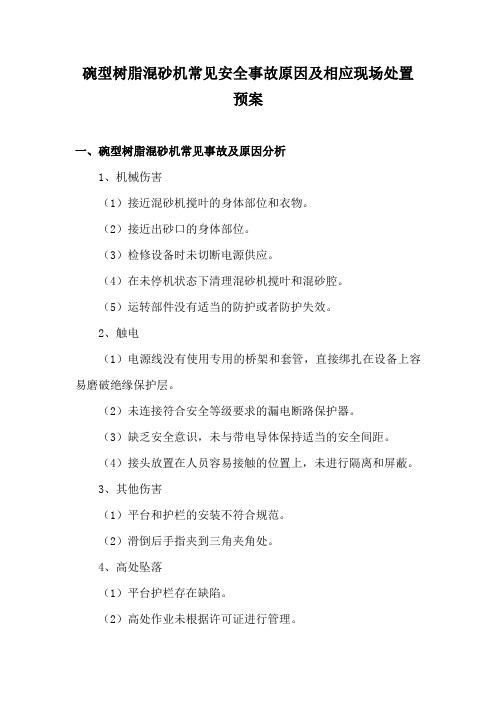 碗型树脂混砂机常见安全事故原因及相应现场处置预案

一、碗型树脂混砂机常见事故及原因分析

1、机械伤害

（1）接近混砂机搅叶的身体部位和衣物。

（2）接近出砂口的身体部位。

（3）检修设备时未切断电源供应。

（4）在未停机状态下清理混砂机搅叶和混砂腔。

（5）运转部件没有适当的防护或者防护失效。

2、触电

（1）电源线没有使用专用的桥架和套管，直接绑扎在设备上容易磨破绝缘保护层。

（2）未连接符合安全等级要求的漏电断路保护器。

（3）缺乏安全意识，未与带电导体保持适当的安全间距。

（4）接头放置在人员容易接触的位置上，未进行隔离和屏蔽。

3、其他伤害

（1）平台和护栏的安装不符合规范。

（2）滑倒后手指夹到三角夹角处。

4、高处坠落

（1）平台护栏存在缺陷。

（2）高处作业未根据许可证进行管理。